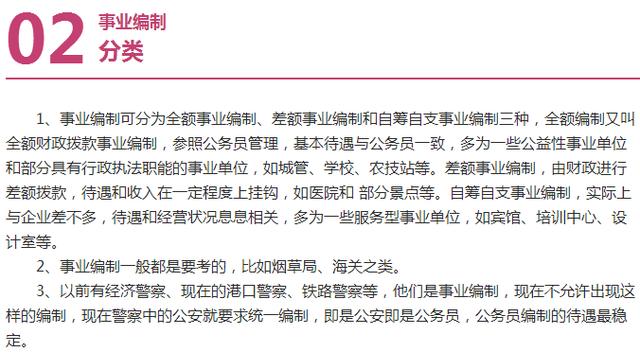 02 事业编制
分类

1、事业编制可分为全额事业编制、差额事业编制和自筹自支事业编制三种，全额编制又叫全额财政拨款事业编制，参照公务员管理，基本待遇与公务员一致，多为一些公益性事业单位和部分具有行政执法职能的事业单位，如城管、学校、农技站等。差额事业编制，由财政进行差额拨款，待遇和收入在一定程度上挂钩，如医院和 部分景点等。自筹自支事业编制，实际上与企业差不多，待遇和经营状况息息相关，多为一些服务型事业单位，如宾馆、培训中心、设计室等。

2、事业编制一般都是要考的，比如烟草局、海关之类。

3、以前有经济警察、现在的港口警察、铁路警察等，他们是事业编制，现在不允许出现这样的编制，现在警察中的公安就要求统一编制，即是公安即是公务员，公务员编制的待遇最稳定。